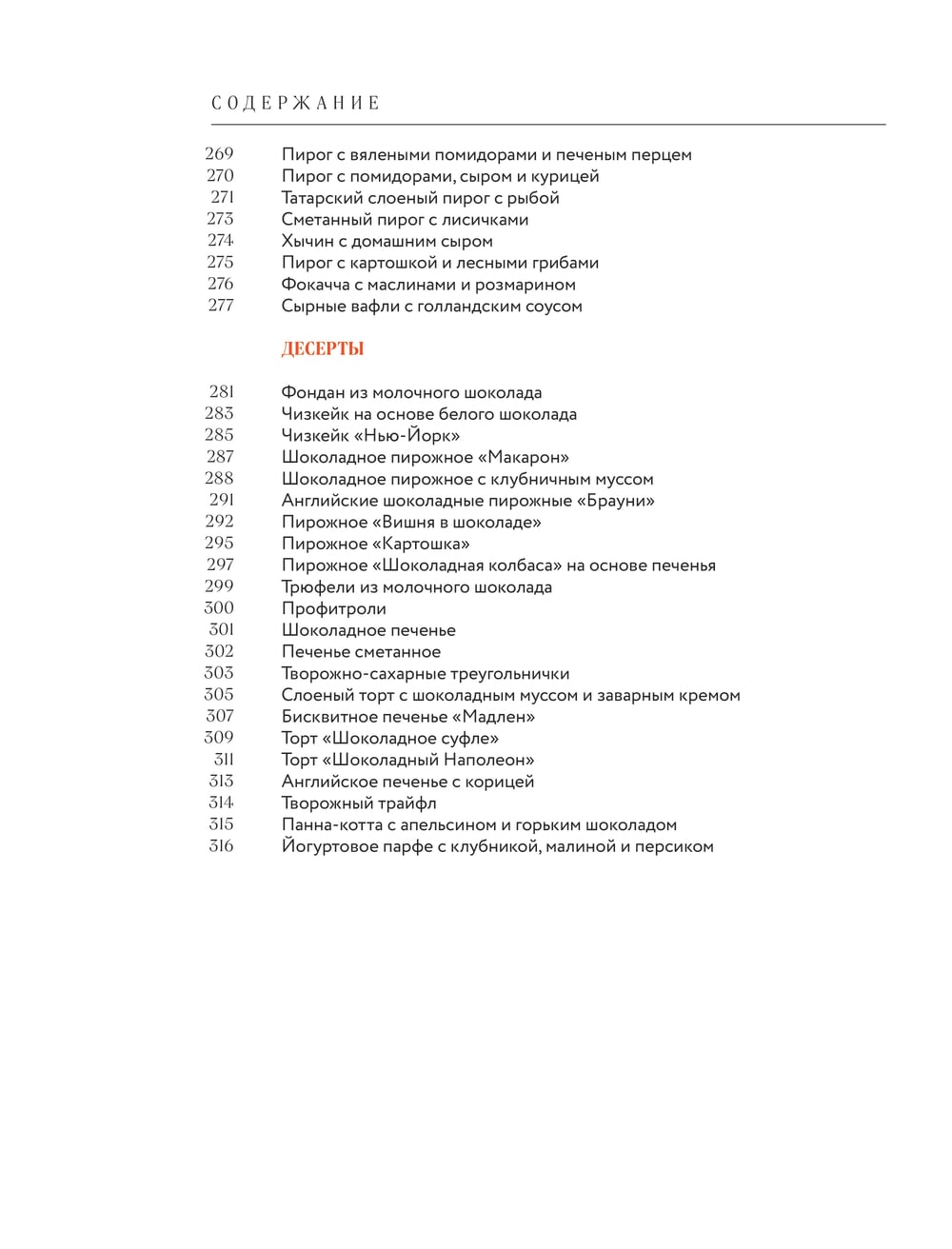 СОДЕРЖАНИЕ

269 Пирог с вялеными помидорами и печеным перцем
270 Пирог с помидорами, сыром и курицей
271 Татарский слоеный пирог с рыбой
273 Сметанный пирог с лисичками
274 Хычин с домашним сыром
275 Пирог с картошкой и лесными грибами
276 Фокачча с маслинами и розмарином
277 Сырные вафли с голландским соусом

ДЕСЕРТЫ

281 Фондан из молочного шоколада
283 Чизкейк на основе белого шоколада
285 Чизкейк «Нью-Йорк»
287 Шоколадное пирожное «Макарон»
288 Шоколадное пирожное с клубничным муссом
291 Английские шоколадные пирожные «Брауни»
292 Пирожное «Вишня в шоколаде»
295 Пирожное «Картошка»
297 Пирожное «Шоколадная колбаса» на основе печенья
299 Трюфели из молочного шоколада
300 Профитроли
301 Шоколадное печенье
302 Печенье сметанное
303 Творожно-сахарные треугольнички
305 Слоеный торт с шоколадным муссом и заварным кремом
307 Бисквитное печенье «Мадлен»
309 Торт «Шоколадное суфле»
311 Торт «Шоколадный Наполеон»
313 Английское печенье с корицей
314 Творожный трайфл
315 Панна-котта с апельсином и горьким шоколадом
316 Йогуртовое парфе с клубникой, малиной и персиком